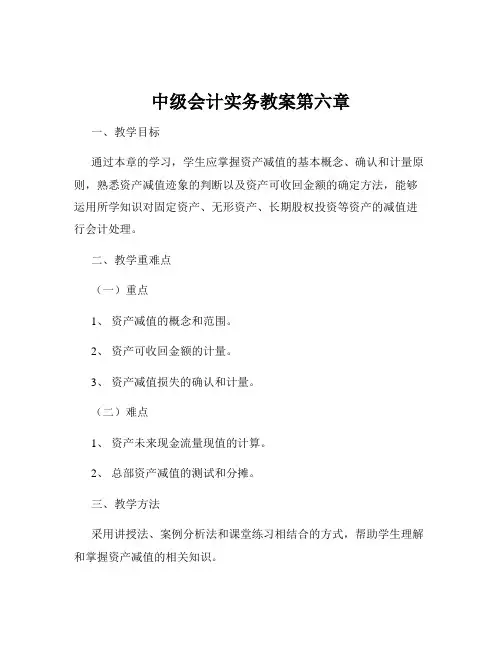 中级会计实务教案第六章

一、教学目标

通过本章的学习，学生应掌握资产减值的基本概念、确认和计量原则，熟悉资产减值迹象的判断以及资产可收回金额的确定方法，能够运用所学知识对固定资产、无形资产、长期股权投资等资产的减值进行会计处理。

二、教学重难点

（一）重点

1、资产减值的概念和范围。

2、资产可收回金额的计量。

3、资产减值损失的确认和计量。

（二）难点

1、资产未来现金流量现值的计算。

2、总部资产减值的测试和分摊。

三、教学方法

采用讲授法、案例分析法和课堂练习相结合的方式，帮助学生理解和掌握资产减值的相关知识。